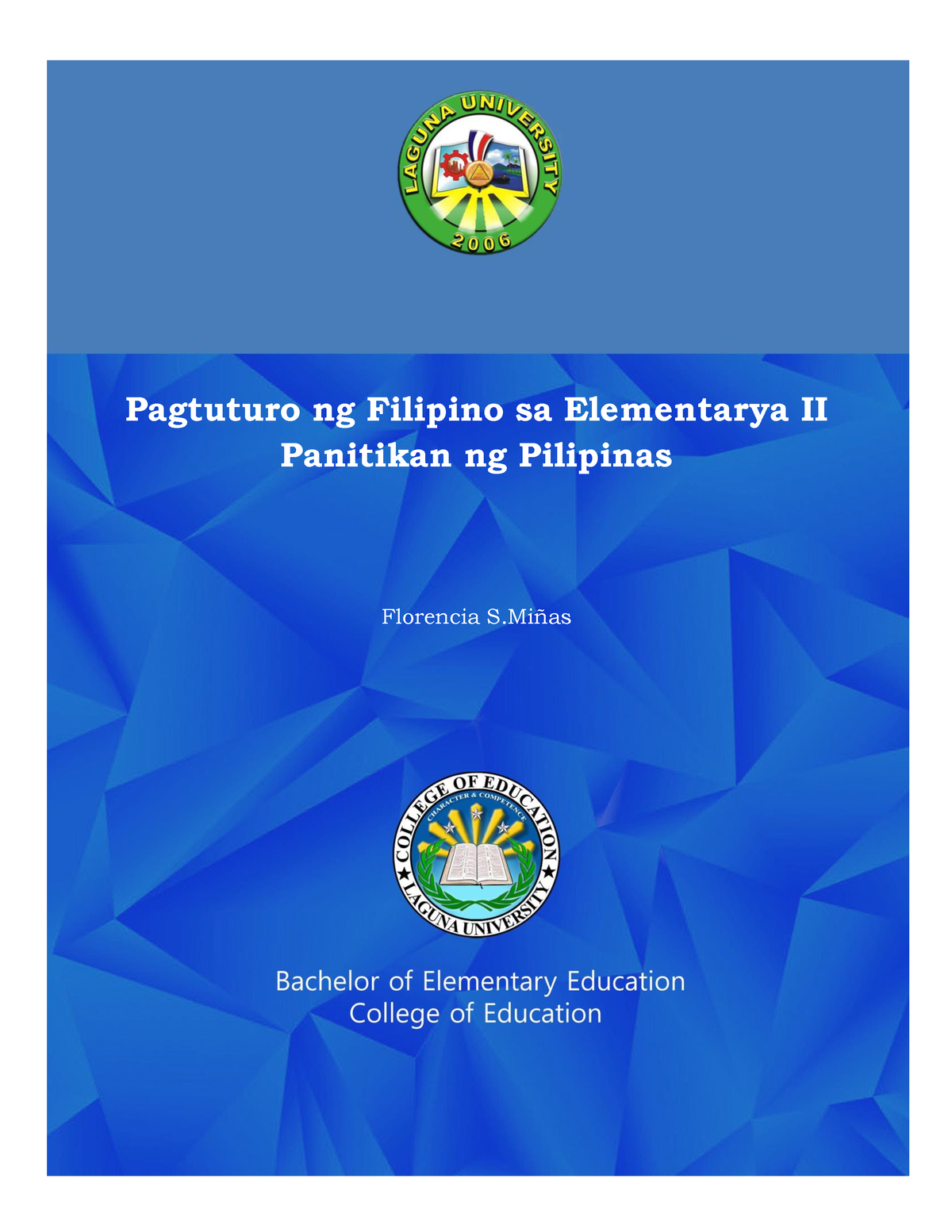 LAGUNA UNIVERSITY
2006

Pagtuturo ng Filipino sa Elementarya II
Panitikan ng Pilipinas

Florencia S.Miñas

COLLEGE OF EDUCATION
CHARACTER & COMPETENCE
LAGUNA UNIVERSITY

Bachelor of Elementary Education
College of Education